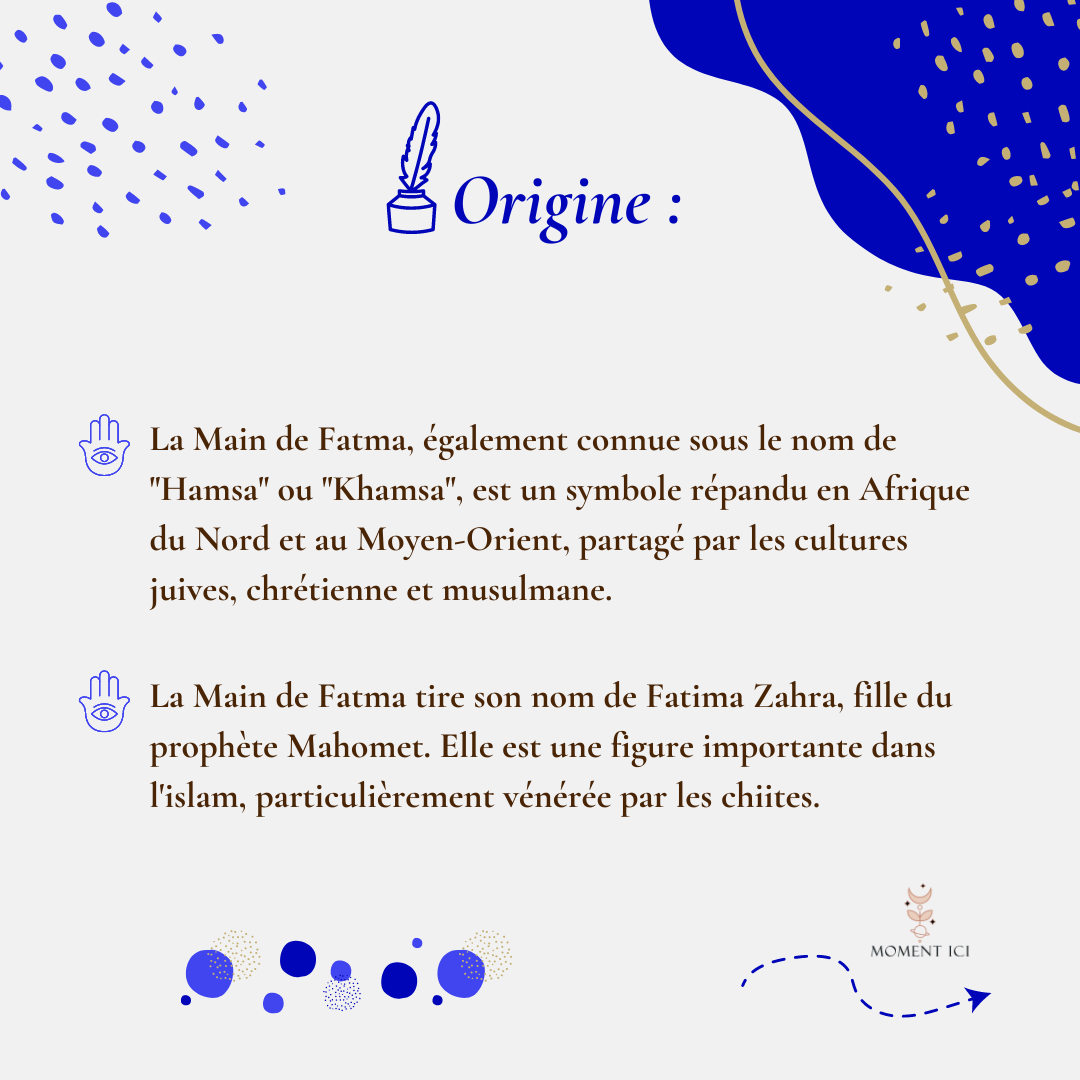 Origine :

La Main de Fatma, également connue sous le nom de "Hamsa" ou "Khamsa", est un symbole répandu en Afrique du Nord et au Moyen-Orient, partagé par les cultures juives, chrétienne et musulmane.

La Main de Fatma tire son nom de Fatima Zahra, fille du prophète Mahomet. Elle est une figure importante dans l'islam, particulièrement vénérée par les chiites.

MOMENT ICI